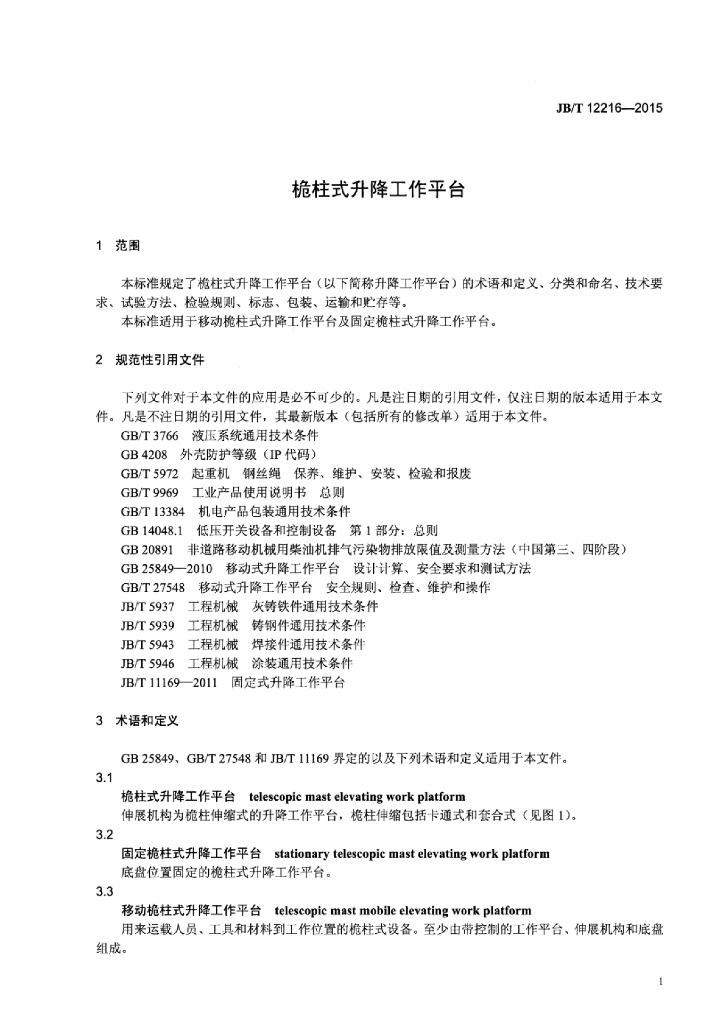 JB/T 12216—2015

桅柱式升降工作平台

1 范围

本标准规定了桅柱式升降工作平台（以下简称升降工作平台）的术语和定义、分类和命名、技术要求、试验方法、检验规则、标志、包装、运输和贮存等。

本标准适用于移动桅柱式升降工作平台及固定桅柱式升降工作平台。

2 规范性引用文件

下列文件对于本文件的应用是必不可少的。凡是注日期的引用文件，仅注日期的版本适用于本文件。凡是不注日期的引用文件，其最新版本（包括所有的修改单）适用于本文件。

GB/T 3766 液压系统通用技术条件

GB 4208 外壳防护等级（IP代码）

GB/T 5972 起重机 钢丝绳 保养、维护、安装、检验和报废

GB/T 9969 工业产品使用说明书 总则

GB/T 13384 机电产品包装通用技术条件

GB 14048.1 低压开关设备和控制设备 第1部分：总则

GB 20891 非道路移动机械用柴油机排气污染物排放限值及测量方法（中国第三、四阶段）

GB 25849—2010 移动式升降工作平台 设计计算、安全要求和测试方法

GB/T 27548 移动式升降工作平台 安全规则、检查、维护和操作

JB/T 5937 工程机械 灰铸铁件通用技术条件

JB/T 5939 工程机械 铸钢件通用技术条件

JB/T 5943 工程机械 焊接件通用技术条件

JB/T 5946 工程机械 涂装通用技术条件

JB/T 11169—2011 固定式升降工作平台

3 术语和定义

GB 25849、GB/T 27548和JB/T 11169界定的以及下列术语和定义适用于本文件。

3.1

桅柱式升降工作平台 telescopic mast elevating work platform

伸展机构为桅柱伸缩式的升降工作平台，桅柱伸缩包括卡通式和套合式（见图1）。

3.2

固定桅柱式升降工作平台 stationary telescopic mast elevating work platform

底盘位置固定的桅柱式升降工作平台。

3.3

移动桅柱式升降工作平台 telescopic mast mobile elevating work platform

用来运载人员、工具和材料到工作位置的桅柱式设备。至少由带控制的工作平台、伸展机构和底盘组成。

1